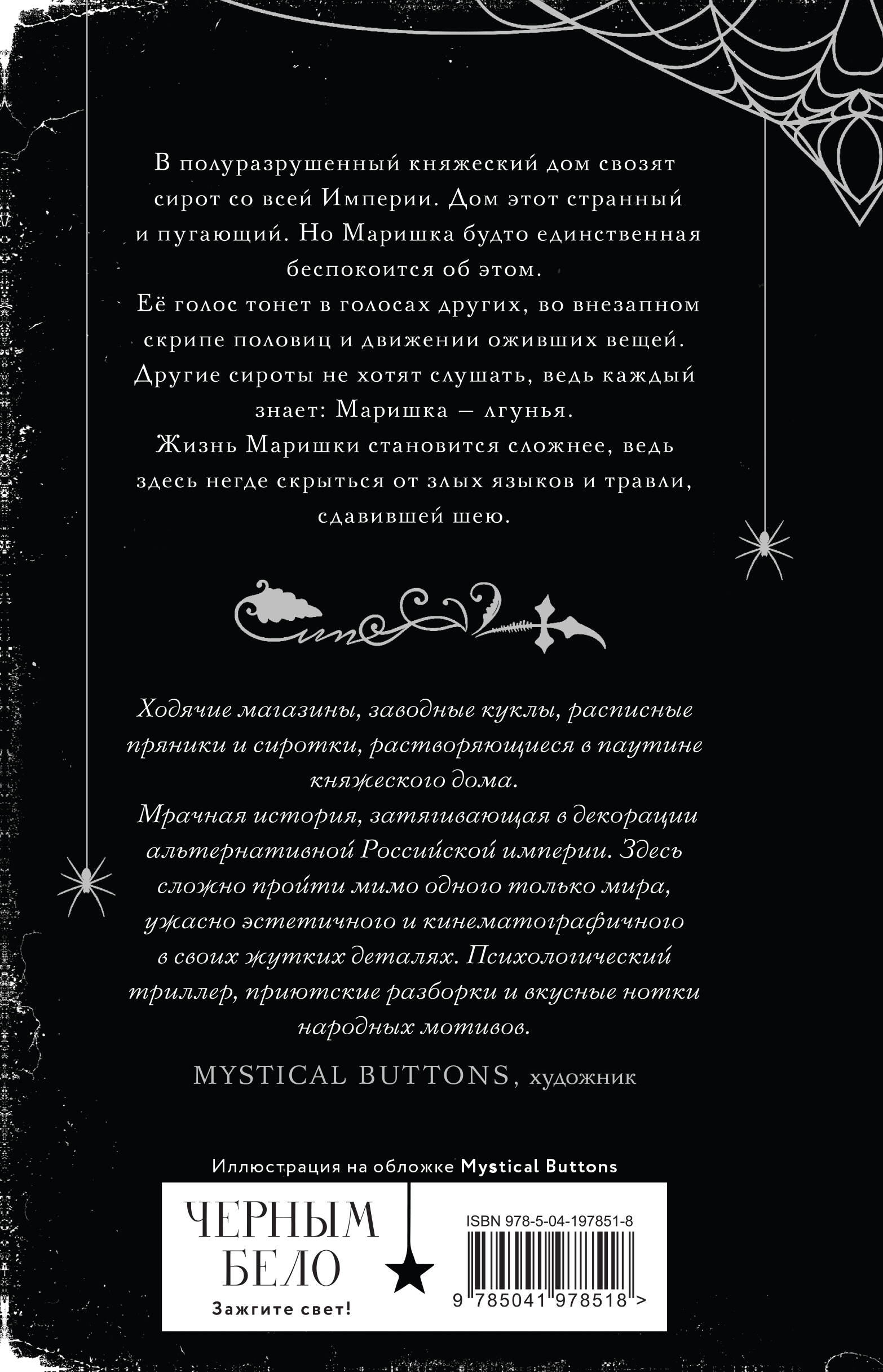 В полуразрушенный княжеский дом свозят сирот со всей Империи. Дом этот странный и пугающий. Но Маришка будто единственная беспокоится об этом.
Её голос тонет в голосах других, во внезапном скрипе половиц и движении оживших вещей. Другие сироты не хотят слушать, ведь каждый знает: Маришка — лгунья.
Жизнь Маришки становится сложнее, ведь здесь негде скрыться от злых языков и травли, сдавившей шею.

Ходячие магазины, заводные куклы, расписные пряники и сиротки, растворяющиеся в паутине княжеского дома.
Мрачная история, затягивающая в декорации альтернативной Российской империи. Здесь сложно пройти мимо одного только мира, ужасно эстетичного и кинематографичного в своих жутких деталях. Психологический триллер, приютские разборки и вкусные нотки народных мотивов.

MYSTICAL BUTTONS, художник

Иллюстрация на обложке Mystical Buttons

ЧЕРНЫМ
БЕЛО
Зажгите свет!

ISBN 978-5-04-197851-8
9 785041 978518 >